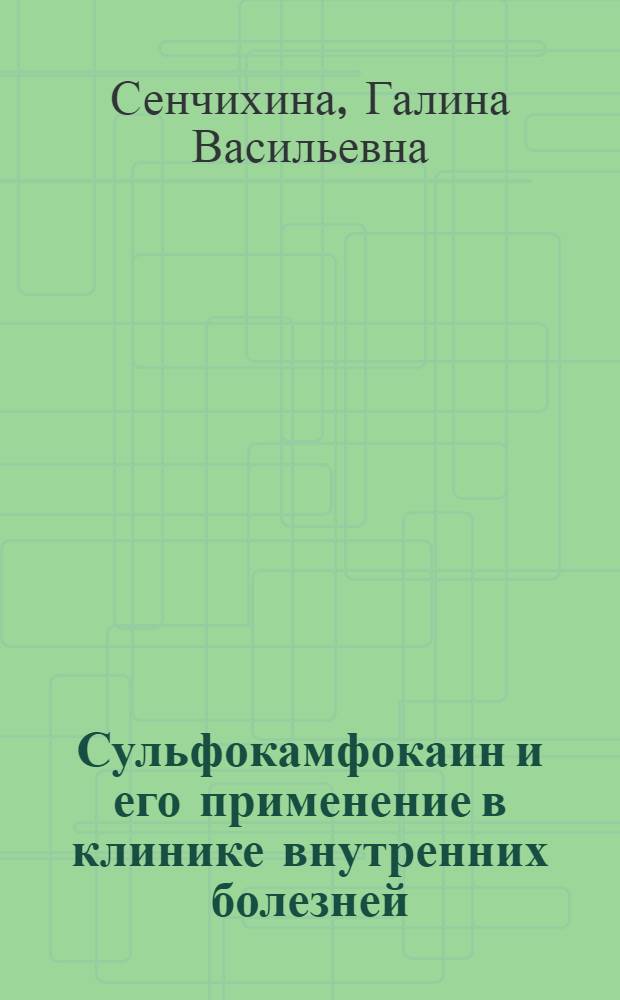 Сенчихина, Галина Васильевна

Сульфокамфокаин и его применение в клинике внутренних болезней